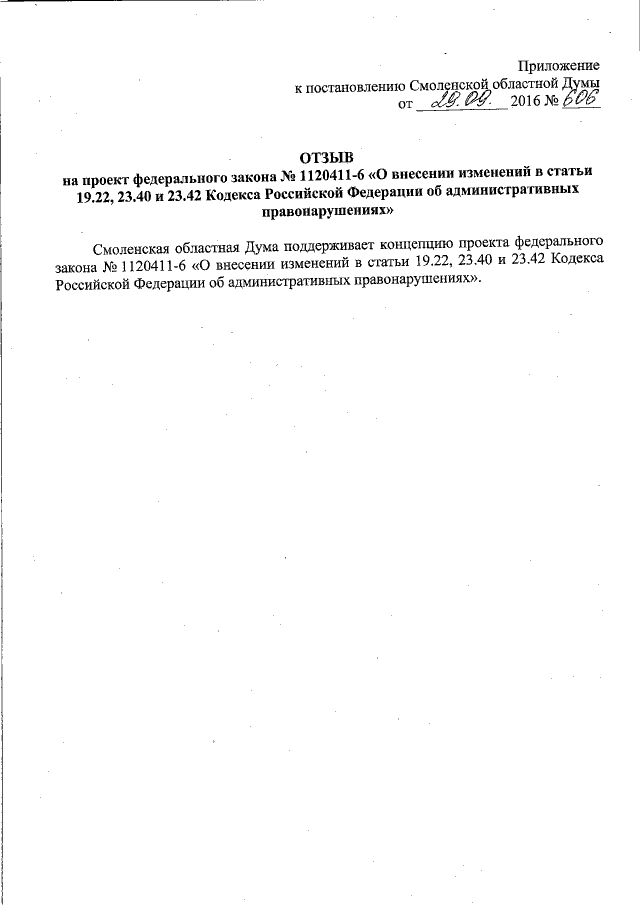 Приложение
к постановлению Смоленской областной Думы
от 29.09. 2016 № 606

ОТЗЫВ
на проект федерального закона № 1120411-6 «О внесении изменений в статьи 19.22, 23.40 и 23.42 Кодекса Российской Федерации об административных правонарушениях»

Смоленская областная Дума поддерживает концепцию проекта федерального закона № 1120411-6 «О внесении изменений в статьи 19.22, 23.40 и 23.42 Кодекса Российской Федерации об административных правонарушениях».